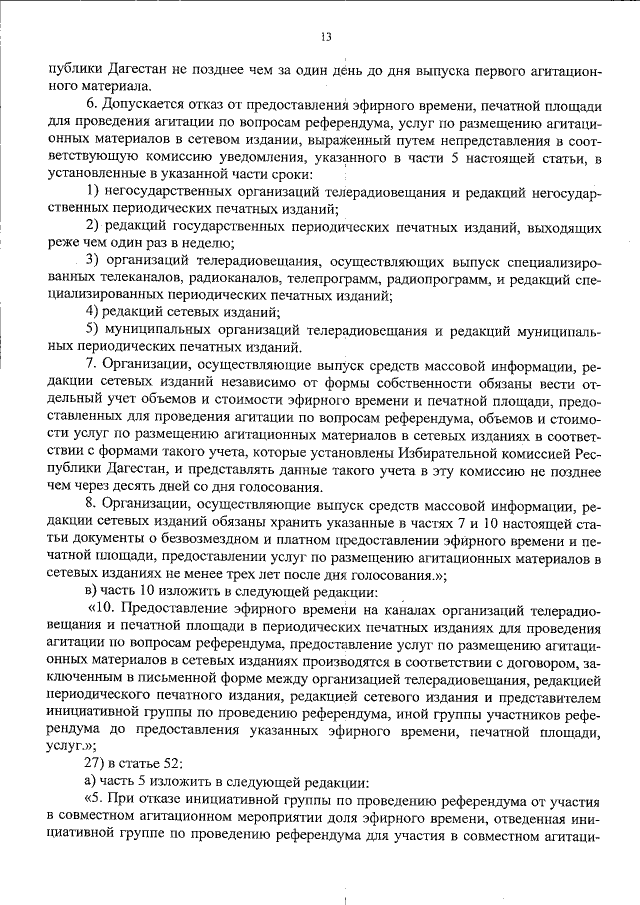 13

публики Дагестан не позднее чем за один день до дня выпуска первого агитационного материала.

6. Допускается отказ от предоставления эфирного времени, печатной площади для проведения агитации по вопросам референдума, услуг по размещению агитационных материалов в сетевом издании, выраженный путем непредставления в соответствующую комиссию уведомления, указанного в части 5 настоящей статьи, в установленные в указанной части сроки:

1) негосударственных организаций телерадиовещания и редакций негосударственных периодических печатных изданий;

2) редакций государственных периодических печатных изданий, выходящих реже чем один раз в неделю;

3) организаций телерадиовещания, осуществляющих выпуск специализированных телеканалов, радиоканалов, телепрограмм, радиопрограмм, и редакций специализированных периодических печатных изданий;

4) редакций сетевых изданий;

5) муниципальных организаций телерадиовещания и редакций муниципальных периодических печатных изданий.

7. Организации, осуществляющие выпуск средств массовой информации, редакции сетевых изданий независимо от формы собственности обязаны вести отдельный учет объемов и стоимости эфирного времени и печатной площади, предоставленных для проведения агитации по вопросам референдума, объемов и стоимости услуг по размещению агитационных материалов в сетевых изданиях в соответствии с формами такого учета, которые установлены Избирательной комиссией Республики Дагестан, и представлять данные такого учета в эту комиссию не позднее чем через десять дней со дня голосования.

8. Организации, осуществляющие выпуск средств массовой информации, редакции сетевых изданий обязаны хранить указанные в частях 7 и 10 настоящей статьи документы о безвозмездном и платном предоставлении эфирного времени и печатной площади, предоставлении услуг по размещению агитационных материалов в сетевых изданиях не менее трех лет после дня голосования.»;

в) часть 10 изложить в следующей редакции:

«10. Предоставление эфирного времени на каналах организаций телерадиовещания и печатной площади в периодических печатных изданиях для проведения агитации по вопросам референдума, предоставление услуг по размещению агитационных материалов в сетевых изданиях производятся в соответствии с договором, заключенным в письменной форме между организацией телерадиовещания, редакцией периодического печатного издания, редакцией сетевого издания и представителем инициативной группы по проведению референдума, иной группы участников референдума до предоставления указанных эфирного времени, печатной площади, услуг.»;

27) в статье 52:

а) часть 5 изложить в следующей редакции:

«5. При отказе инициативной группы по проведению референдума от участия в совместном агитационном мероприятии доля эфирного времени, отведенная инициативной группе по проведению референдума для участия в совместном агитаци-